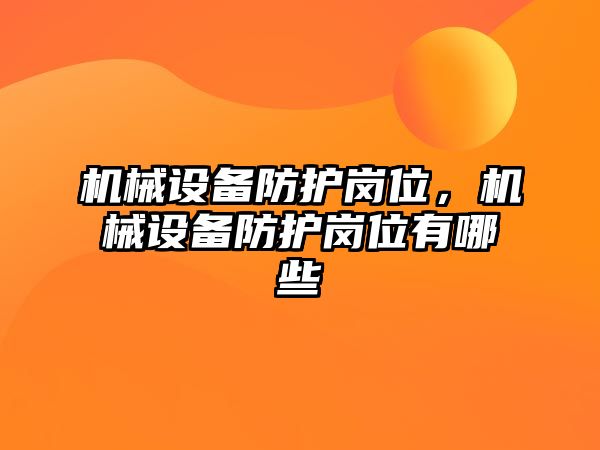 机械设备防护岗位，机械设备防护岗位有哪些